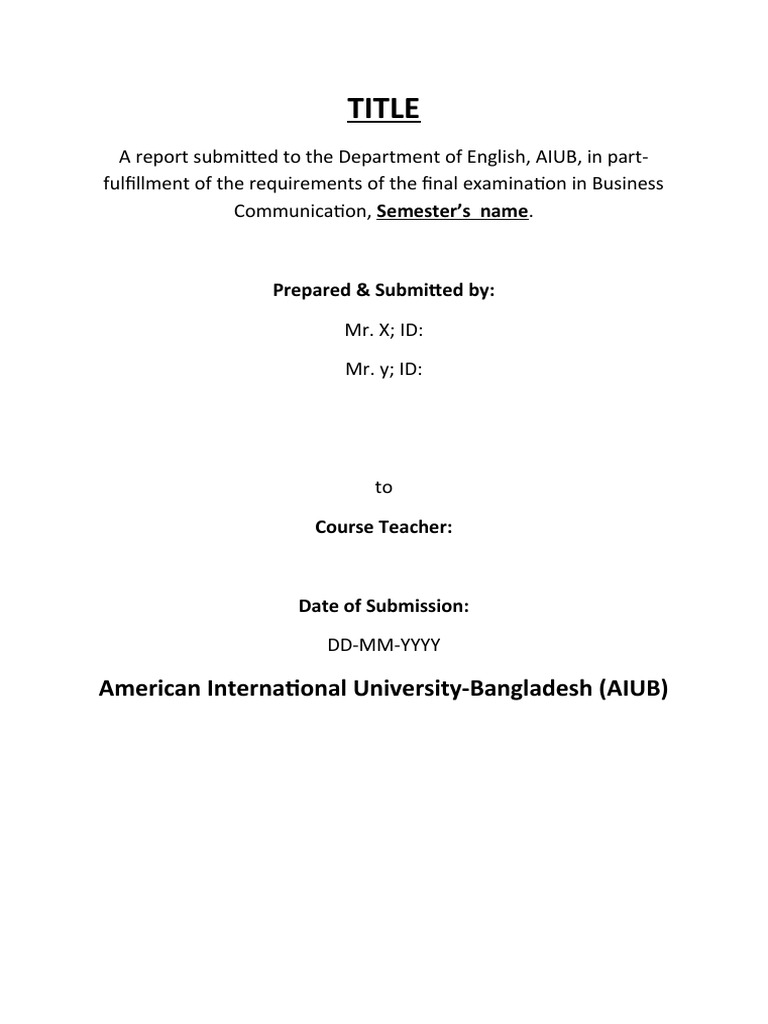 TITLE

A report submitted to the Department of English, AIUB, in part-fulfillment of the requirements of the final examination in Business Communication, Semester's name.

Prepared & Submitted by:

Mr. X; ID:

Mr. y; ID:

to

Course Teacher:

Date of Submission:

DD-MM-YYYY

American International University-Bangladesh (AIUB)